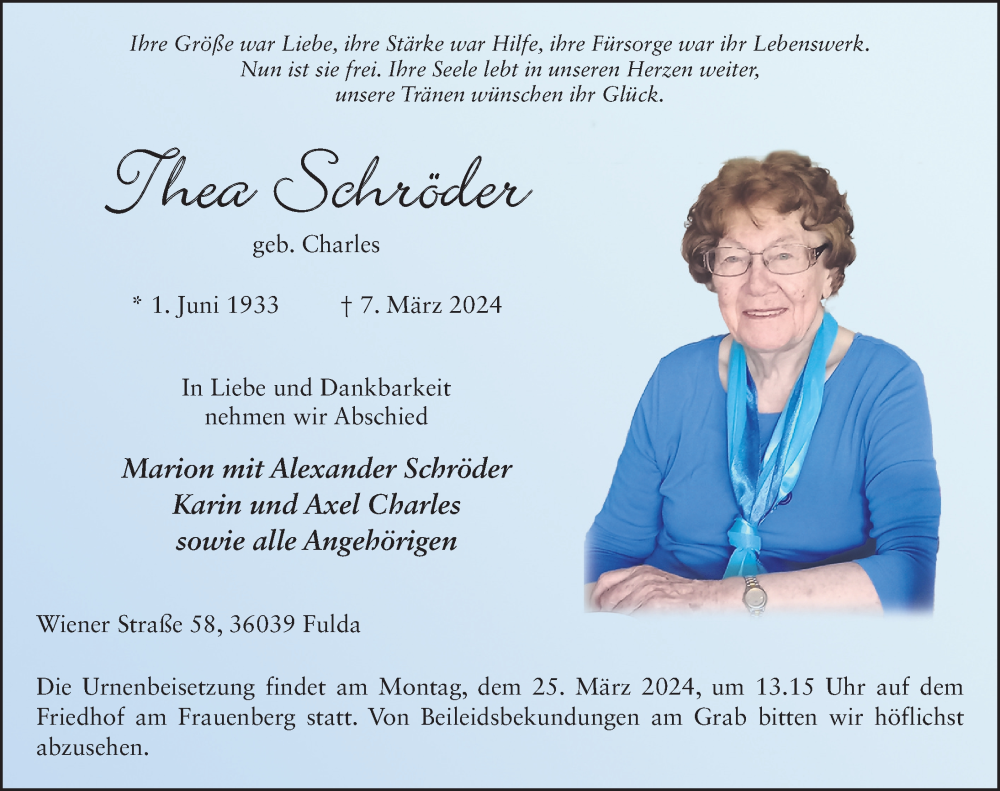 Ihre Größe war Liebe, ihre Stärke war Hilfe, ihre Fürsorge war ihr Lebenswerk.
Nun ist sie frei. Ihre Seele lebt in unseren Herzen weiter,
unsere Tränen wünschen ihr Glück.

Thea Schröder

geb. Charles

* 1. Juni 1933 † 7. März 2024

In Liebe und Dankbarkeit
nehmen wir Abschied

Marion mit Alexander Schröder
Karin und Axel Charles
sowie alle Angehörigen

Wiener Straße 58, 36039 Fulda

Die Urnenbeisetzung findet am Montag, dem 25. März 2024, um 13.15 Uhr auf dem Friedhof am Frauenberg statt. Von Beileidsbekundungen am Grab bitten wir höflichst abzusehen.